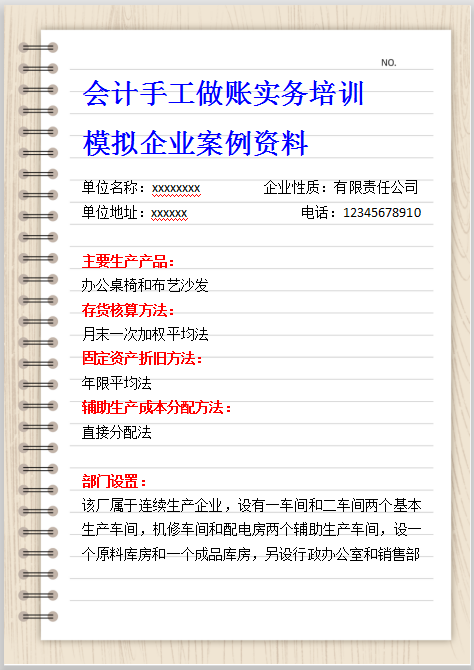 NO.

会计手工做账实务培训

模拟企业案例资料

单位名称：xxxxxxxx 企业性质：有限责任公司

单位地址：xxxxxx 电话：12345678910

主要生产产品：

办公桌椅和布艺沙发

存货核算方法：

月末一次加权平均法

固定资产折旧方法：

年限平均法

辅助生产成本分配方法：

直接分配法

部门设置：

该厂属于连续生产企业，设有一车间和二车间两个基本生产车间，机修车间和配电房两个辅助生产车间，设一个原料库房和一个成品库房，另设行政办公室和销售部